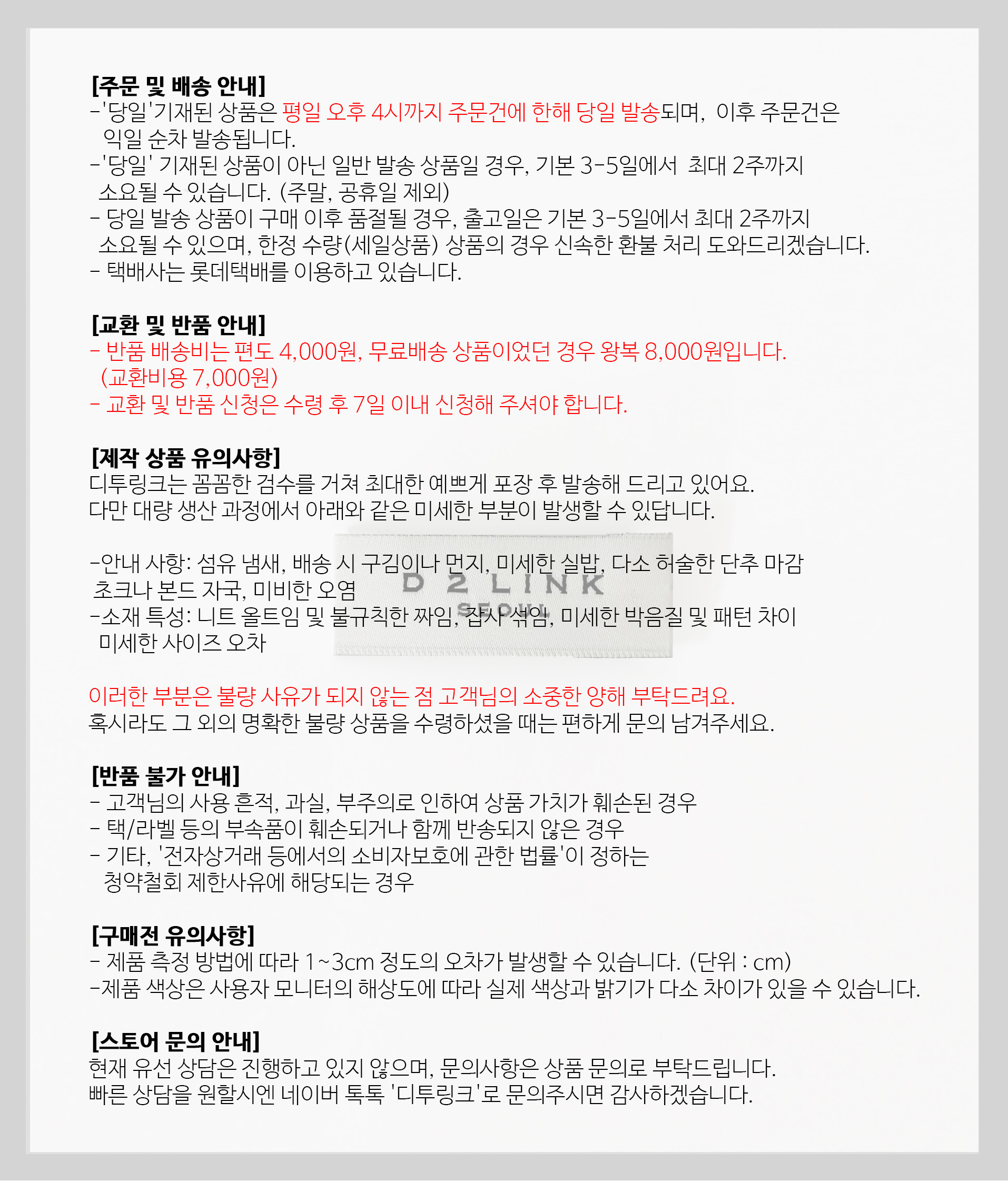 [주문 및 배송 안내]
-'당일'기재된 상품은 평일 오후 4시까지 주문건에 한해 당일 발송되며, 이후 주문건은 익일 순차 발송됩니다.
-'당일' 기재된 상품이 아닌 일반 발송 상품일 경우, 기본 3-5일에서 최대 2주까지 소요될 수 있습니다. (주말, 공휴일 제외)
- 당일 발송 상품이 구매 이후 품절될 경우, 출고일은 기본 3-5일에서 최대 2주까지 소요될 수 있으며, 한정 수량(세일상품) 상품의 경우 신속한 환불 처리 도와드리겠습니다.
- 택배사는 롯데택배를 이용하고 있습니다.

[교환 및 반품 안내]
- 반품 배송비는 편도 4,000원, 무료배송 상품이었던 경우 왕복 8,000원입니다. (교환비용 7,000원)
- 교환 및 반품 신청은 수령 후 7일 이내 신청해 주셔야 합니다.

[제작 상품 유의사항]
디투링크는 꼼꼼한 검수를 거쳐 최대한 예쁘게 포장 후 발송해 드리고 있어요.
다만 대량 생산 과정에서 아래와 같은 미세한 부분이 발생할 수 있답니다.

-안내 사항: 섬유 냄새, 배송 시 구김이나 먼지, 미세한 실밥, 다소 허술한 단추 마감 초크나 본드 자국, 미비한 오염
-소재 특성: 니트 올트임 및 불규칙한 짜임, 잡사 섞임, 미세한 박음질 및 패턴 차이 미세한 사이즈 오차

D 2 LINK
SEOUL

이러한 부분은 불량 사유가 되지 않는 점 고객님의 소중한 양해 부탁드려요.
혹시라도 그 외의 명확한 불량 상품을 수령하셨을 때는 편하게 문의 남겨주세요.

[반품 불가 안내]
- 고객님의 사용 흔적, 과실, 부주의로 인하여 상품 가치가 훼손된 경우
- 택/라벨 등의 부속품이 훼손되거나 함께 반송되지 않은 경우
- 기타, '전자상거래 등에서의 소비자보호에 관한 법률'이 정하는 청약철회 제한사유에 해당되는 경우

[구매전 유의사항]
- 제품 측정 방법에 따라 1~3cm 정도의 오차가 발생할 수 있습니다. (단위 : cm)
-제품 색상은 사용자 모니터의 해상도에 따라 실제 색상과 밝기가 다소 차이가 있을 수 있습니다.

[스토어 문의 안내]
현재 유선 상담은 진행하고 있지 않으며, 문의사항은 상품 문의로 부탁드립니다.
빠른 상담을 원할시엔 네이버 톡톡 '디투링크'로 문의주시면 감사하겠습니다.